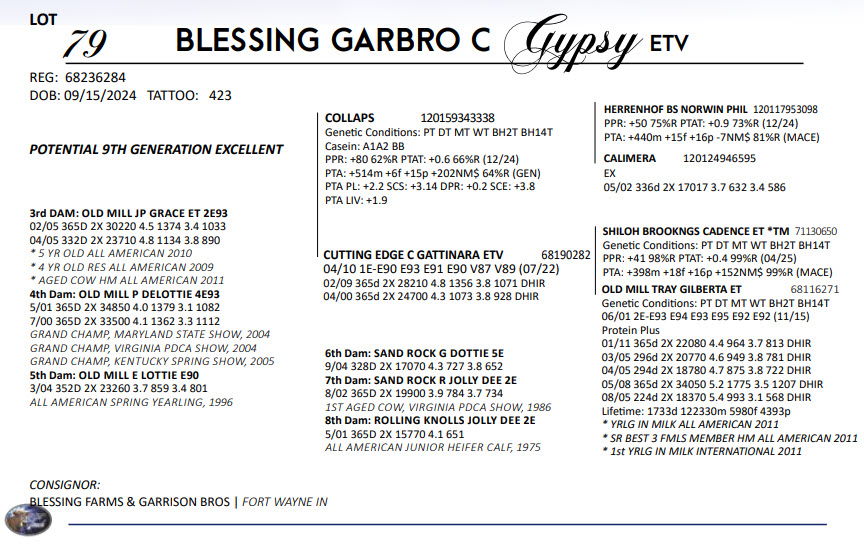 LOT
79 BLESSING GARBRO C Gypsy ETV

REG: 68236284
DOB: 09/15/2024 TATTOO: 423

POTENTIAL 9TH GENERATION EXCELLENT

3rd DAM: OLD MILL JP GRACE ET 2E93
02/05 365D 2X 30220 4.5 1374 3.4 1033
04/05 332D 2X 23710 4.8 1134 3.8 890
* 5 YR OLD ALL AMERICAN 2010
* 4 YR OLD RES ALL AMERICAN 2009
* AGED COW HM ALL AMERICAN 2011
4th Dam: OLD MILL P DELOTTIE 4E93
5/01 365D 2X 34850 4.0 1379 3.1 1082
7/00 365D 2X 33500 4.1 1362 3.3 1112
GRAND CHAMP, MARYLAND STATE SHOW, 2004
GRAND CHAMP, VIRGINIA PDCA SHOW, 2004
GRAND CHAMP, KENTUCKY SPRING SHOW, 2005
5th Dam: OLD MILL E LOTTIE E90
3/04 352D 2X 23260 3.7 859 3.4 801
ALL AMERICAN SPRING YEARLING, 1996

COLLAPS 120159343338
Genetic Conditions: PT DT MT WT BH2T BH14T
Casein: A1A2 BB
PPR: +80 62%R PTAT: +0.6 66%R (12/24)
PTA: +514m +6f +15p +202NM$ 64%R (GEN)
PTA PL: +2.2 SCS: +3.14 DPR: +0.2 SCE: +3.8
PTA LIV: +1.9

CUTTING EDGE C GATTINARA ETV 68190282
04/10 1E-E90 E93 E91 E90 V87 V89 (07/22)
02/09 365d 2X 28210 4.8 1356 3.8 1071 DHIR
04/00 365d 2X 24700 4.3 1073 3.8 928 DHIR

6th Dam: SAND ROCK G DOTTIE 5E
9/04 328D 2X 17070 4.3 727 3.8 652
7th Dam: SAND ROCK R JOLLY DEE 2E
8/02 365D 2X 19900 3.9 784 3.7 734
1ST AGED COW, VIRGINIA PDCA SHOW, 1986
8th Dam: ROLLING KNOLLS JOLLY DEE 2E
5/01 365D 2X 15770 4.1 651
ALL AMERICAN JUNIOR HEIFER CALF, 1975

HERRENHOF BS NORWIN PHIL 120117953098
PPR: +50 75%R PTAT: +0.9 73%R (12/24)
PTA: +440m +15f +16p -7NM$ 81%R (MACE)
CALIMERA 120124946595
EX
05/02 336d 2X 17017 3.7 632 3.4 586

SHILOH BROOKNGS CADENCE ET *TM 71130650
Genetic Conditions: PT DT MT WT BH2T BH14T
PPR: +41 98%R PTAT: +0.4 99%R (04/25)
PTA: +398m +18f +16p +152NM$ 99%R (MACE)
OLD MILL TRAY GILBERTA ET 68116271
Genetic Conditions: PT DT MT WT BH2T BH14T
06/01 2E-E93 E94 E93 E95 E92 E92 (11/15)
Protein Plus
01/11 365d 2X 22080 4.4 964 3.7 813 DHIR
03/05 296d 2X 20770 4.6 949 3.8 781 DHIR
04/05 294d 2X 18780 4.7 875 3.8 722 DHIR
05/08 365d 2X 34050 5.2 1775 3.5 1207 DHIR
08/05 224d 2X 18370 5.4 993 3.1 568 DHIR
Lifetime: 1733d 122330m 5980f 4393p
* YRLG IN MILK ALL AMERICAN 2011
* SR BEST 3 FMLS MEMBER HM ALL AMERICAN 2011
* 1st YRLG IN MILK INTERNATIONAL 2011

CONSIGNOR:
BLESSING FARMS & GARRISON BROS | FORT WAYNE IN